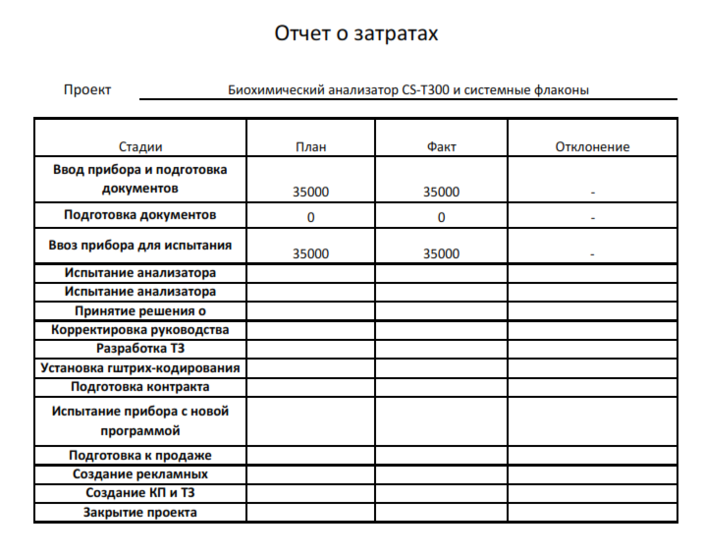 Отчет о затратах

Проект Биохимический анализатор CS-T300 и системные флаконы

| Стадии | План | Факт | Отклонение |
|---|---|---|---|
| Ввод прибора и подготовка документов | 35000 | 35000 | - |
| Подготовка документов | 0 | 0 | - |
| Ввоз прибора для испытания | 35000 | 35000 | - |
| Испытание анализатора | | | |
| Испытание анализатора | | | |
| Принятие решения о | | | |
| Корректировка руководства | | | |
| Разработка ТЗ | | | |
| Установка гштрих-кодирования | | | |
| Подготовка контракта | | | |
| Испытание прибора с новой программой | | | |
| Подготовка к продаже | | | |
| Создание рекламных | | | |
| Создание КП и ТЗ | | | |
| Закрытие проекта | | | |